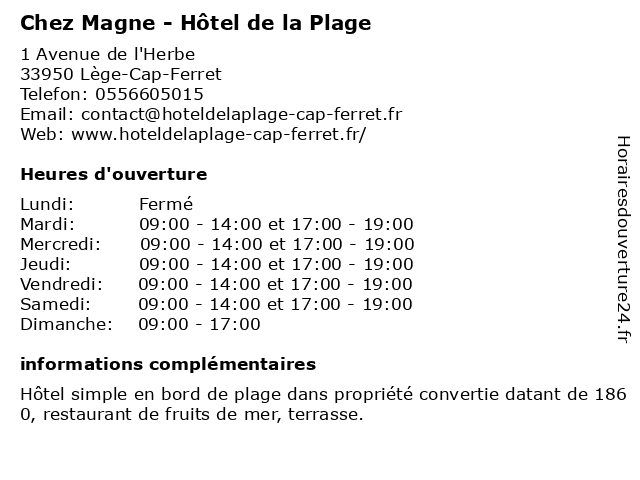 Chez Magne - Hôtel de la Plage

1 Avenue de l'Herbe
33950 Lège-Cap-Ferret
Telefon: 0556605015
Email: contact@hoteldelaplage-cap-ferret.fr
Web: www.hoteldelaplage-cap-ferret.fr/

Heures d'ouverture

| Lundi: | Fermé |
|---|---|
| Mardi: | 09:00 - 14:00 et 17:00 - 19:00 |
| Mercredi: | 09:00 - 14:00 et 17:00 - 19:00 |
| Jeudi: | 09:00 - 14:00 et 17:00 - 19:00 |
| Vendredi: | 09:00 - 14:00 et 17:00 - 19:00 |
| Samedi: | 09:00 - 14:00 et 17:00 - 19:00 |
| Dimanche: | 09:00 - 17:00 |

informations complémentaires

Hôtel simple en bord de plage dans propriété convertie datant de 186 0, restaurant de fruits de mer, terrasse.

Horairesdouverture24.fr